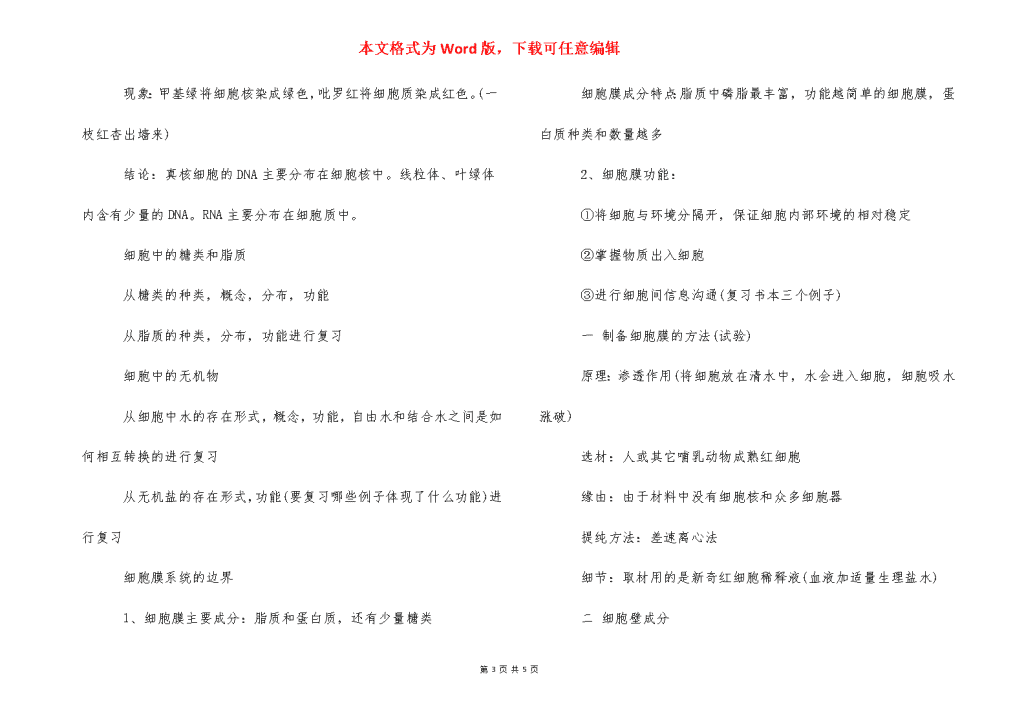 本文格式为Word版，下载可任意编辑

现象：甲基绿将细胞核染成绿色，吡罗红将细胞质染成红色。(一枝红杏出墙来)

结论：真核细胞的DNA主要分布在细胞核中。线粒体、叶绿体内含有少量的DNA。RNA主要分布在细胞质中。

细胞中的糖类和脂质

从糖类的种类，概念，分布，功能

从脂质的种类，分布，功能进行复习

细胞中的无机物

从细胞中水的存在形式，概念，功能，自由水和结合水之间是如何相互转换的进行复习

从无机盐的存在形式，功能(要复习哪些例子体现了什么功能)进行复习

细胞膜系统的边界

1、细胞膜主要成分：脂质和蛋白质，还有少量糖类

细胞膜成分特点脂质中磷脂最丰富，功能越简单的细胞膜，蛋白质种类和数量越多

2、细胞膜功能：

①将细胞与环境分隔开，保证细胞内部环境的相对稳定

②掌握物质出入细胞

③进行细胞间信息沟通(复习书本三个例子)

一 制备细胞膜的方法(试验)

原理：渗透作用(将细胞放在清水中，水会进入细胞，细胞吸水涨破)

选材：人或其它哺乳动物成熟红细胞

缘由：由于材料中没有细胞核和众多细胞器

提纯方法：差速离心法

细节：取材用的是新奇红细胞稀释液(血液加适量生理盐水)

二 细胞壁成分

第 3 页 共 5 页